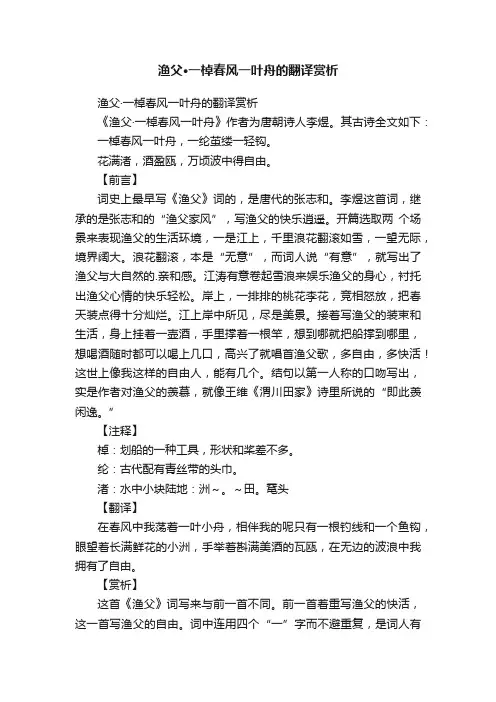 渔父•一棹春风一叶舟的翻译赏析

渔父·一棹春风一叶舟的翻译赏析

《渔父·一棹春风一叶舟》作者为唐朝诗人李煜。其古诗全文如下：

一棹春风一叶舟，一纶茧缕一轻钩。

花满渚，酒盈瓯，万顷波中得自由。

【前言】

词史上最早写《渔父》词的，是唐代的张志和。李煜这首词，继承的是张志和的“渔父家风”，写渔父的快乐逍遥。开篇选取两 个场景来表现渔父的生活环境，一是江上，千里浪花翻滚如雪，一望无际，境界阔大。浪花翻滚，本是“无意”，而词人说“有意”，就写出了渔父与大自然的.亲和感。江涛有意卷起雪浪来娱乐渔父的身心，衬托出渔父心情的快乐轻松。岸上，一排排的桃花李花，竞相怒放，把春天装点得十分灿烂。江上岸中所见，尽是美景。接着写渔父的装束和生活，身上挂着一壶酒，手里撑着一根竿，想到哪就把船撑到哪里，想喝酒随时都可以喝上几口，高兴了就唱首渔父歌，多自由，多快活！这世上像我这样的自由人，能有几个。结句以第一人称的口吻写出，实是作者对渔父的羡慕，就像王维《渭川田家》诗里所说的“即此羡闲逸。”

【注释】

棹：划船的一种工具，形状和桨差不多。

纶：古代配有青丝带的头巾。

渚：水中小块陆地：洲~。~田。鼋头

【翻译】

在春风中我荡着一叶小舟，相伴我的呢只有一根钓线和一个鱼钩，眼望着长满鲜花的小洲，手举着斟满美酒的瓦瓯，在无边的波浪中我拥有了自由。

【赏析】

这首《渔父》词写来与前一首不同。前一首着重写渔父的快活，这一首写渔父的自由。词中连用四个“一”字而不避重复，是词人有